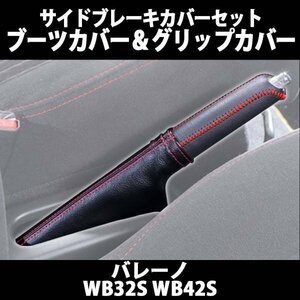 サイドブレーキカバーセット
ブーツカバー＆グリップカバー

バレーノ
WB32S WB42S